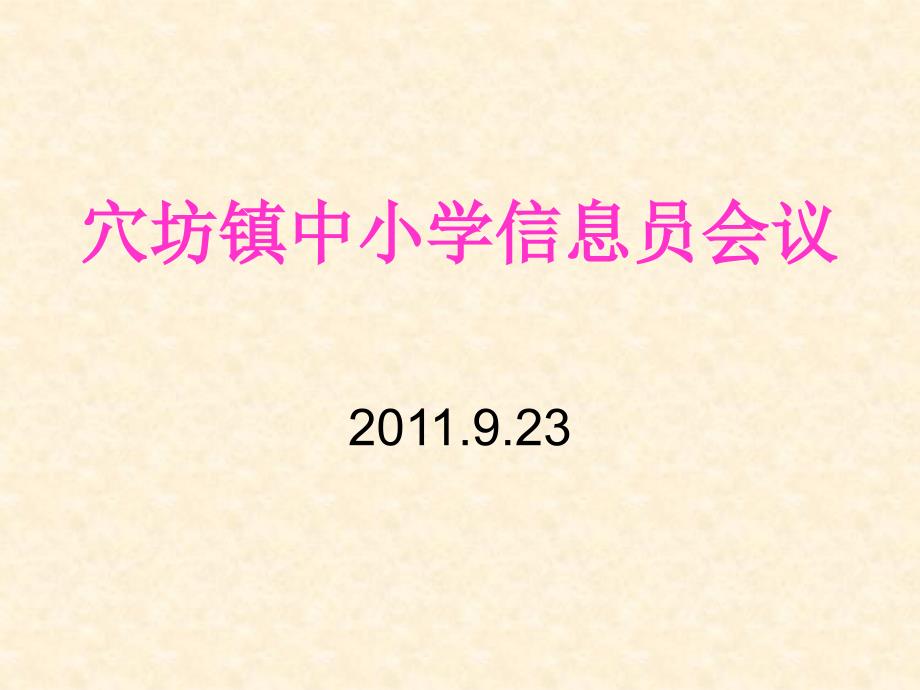 穴坊镇中小学信息员会议

2011.9.23